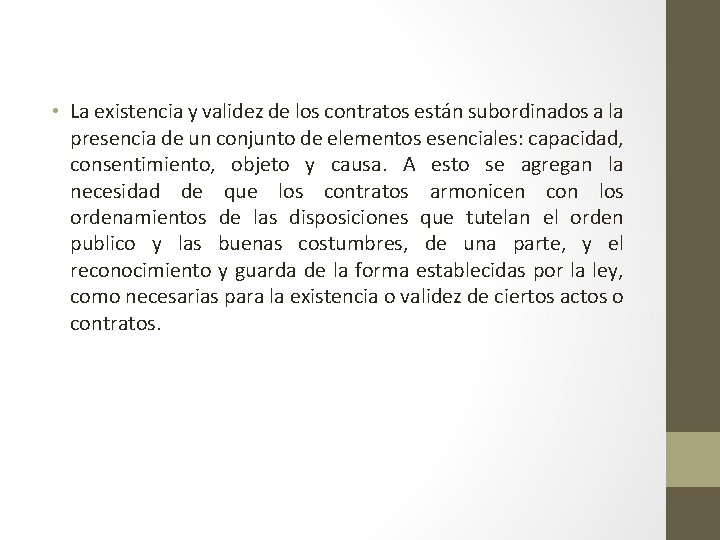 • La existencia y validez de los contratos están subordinados a la presencia de un conjunto de elementos esenciales: capacidad, consentimiento, objeto y causa. A esto se agregan la necesidad de que los contratos armonicen con los ordenamientos de las disposiciones que tutelan el orden publico y las buenas costumbres, de una parte, y el reconocimiento y guarda de la forma establecidas por la ley, como necesarias para la existencia o validez de ciertos actos o contratos.